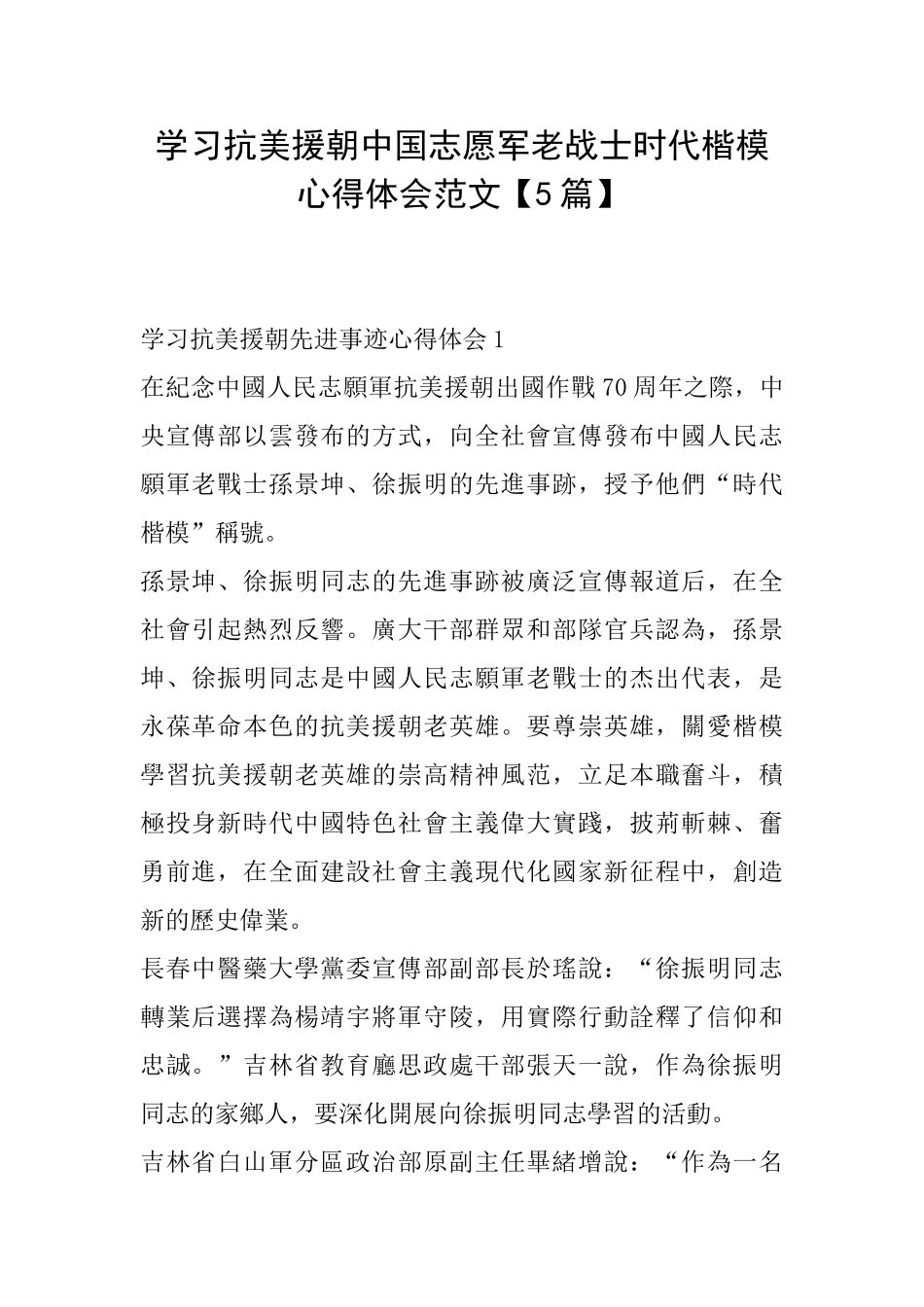 学习抗美援朝中国志愿军老战士时代楷模心得体会范文【5篇】

学习抗美援朝先进事迹心得体会1

在紀念中國人民志願軍抗美援朝出國作戰70周年之際，中央宣傳部以雲發布的方式，向全社會宣傳發布中國人民志願軍老戰士孫景坤、徐振明的先進事跡，授予他們“時代楷模”稱號。

孫景坤、徐振明同志的先進事跡被廣泛宣傳報道后，在全社會引起熱烈反響。廣大干部群眾和部隊官兵認為，孫景坤、徐振明同志是中國人民志願軍老戰士的杰出代表，是永葆革命本色的抗美援朝老英雄。要尊崇英雄，關愛楷模學習抗美援朝老英雄的崇高精神風范，立足本職奮斗，積極投身新時代中國特色社會主義偉大實踐，披荊斬棘、奮勇前進，在全面建設社會主義現代化國家新征程中，創造新的歷史偉業。

長春中醫藥大學黨委宣傳部副部長於瑤說：“徐振明同志轉業后選擇為楊靖宇將軍守陵，用實際行動詮釋了信仰和忠誠。”吉林省教育廳思政處干部張天一說，作為徐振明同志的家鄉人，要深化開展向徐振明同志學習的活動。

吉林省白山軍分區政治部原副主任畢緒增說：“作為一名